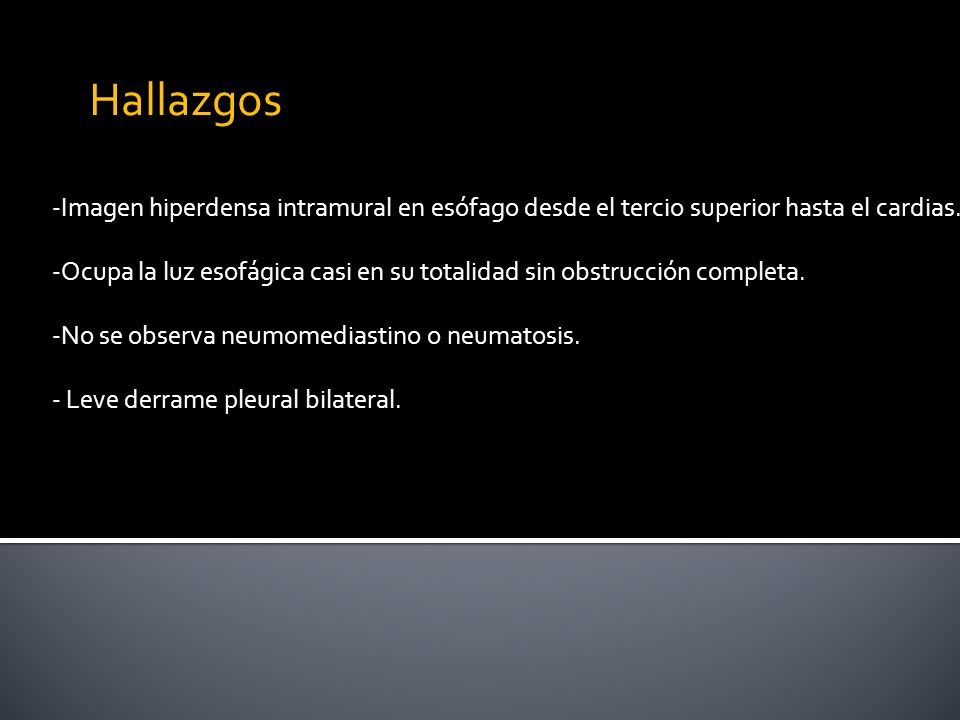 Hallazgos

-Imagen hiperdensa intramural en esófago desde el tercio superior hasta el cardias.

-Ocupa la luz esofágica casi en su totalidad sin obstrucción completa.

-No se observa neumomediastino o neumatosis.

- Leve derrame pleural bilateral.